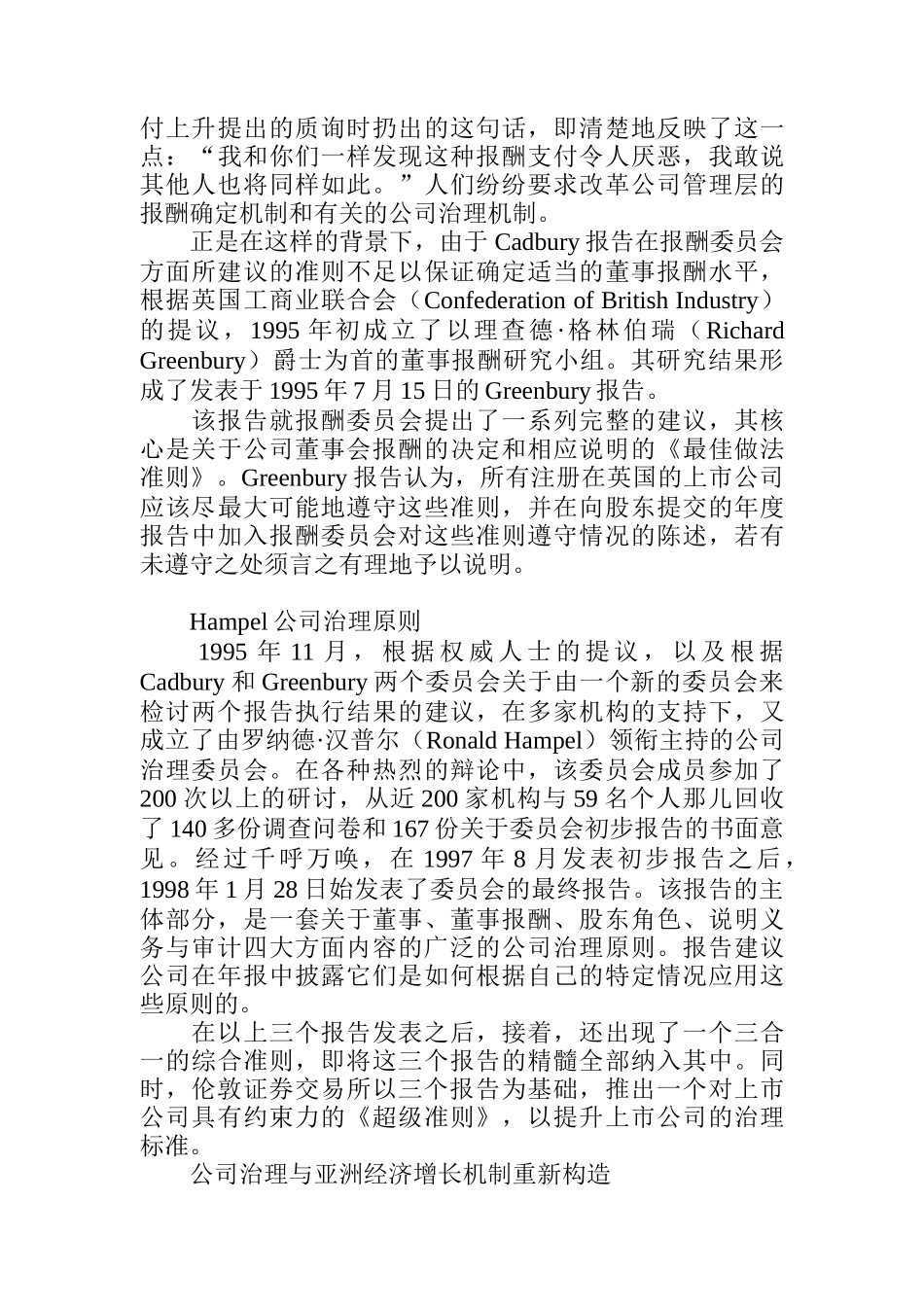 付上升提出的质询时扔出的这句话，即清楚地反映了这一点：“我和你们一样发现这种报酬支付令人厌恶，我敢说其他人也将同样如此。”人们纷纷要求改革公司管理层的报酬确定机制和有关的公司治理机制。

正是在这样的背景下，由于 Cadbury 报告在报酬委员会方面所建议的准则不足以保证确定适当的董事报酬水平，根据英国工商业联合会（Confederation of British Industry）的提议，1995 年初成立了以理查德·格林伯瑞（Richard Greenbury）爵士为首的董事报酬研究小组。其研究结果形成了发表于 1995 年 7 月 15 日的 Greenbury 报告。

该报告就报酬委员会提出了一系列完整的建议，其核心是关于公司董事会报酬的决定和相应说明的《最佳做法准则》。Greenbury 报告认为，所有注册在英国的上市公司应该尽最大可能地遵守这些准则，并在向股东提交的年度报告中加入报酬委员会对这些准则遵守情况的陈述，若有未遵守之处须言之有理地予以说明。

Hampel 公司治理原则

1995 年 11 月，根据权威人士的提议，以及根据 Cadbury 和 Greenbury 两个委员会关于由一个新的委员会来检讨两个报告执行结果的建议，在多家机构的支持下，又成立了由罗纳德·汉普尔（Ronald Hampel）领衔主持的公司治理委员会。在各种热烈的辩论中，该委员会成员参加了 200 次以上的研讨，从近 200 家机构与 59 名个人那儿回收了 140 多份调查问卷和 167 份关于委员会初步报告的书面意见。经过千呼万唤，在 1997 年 8 月发表初步报告之后，1998 年 1 月 28 日始发表了委员会的最终报告。该报告的主体部分，是一套关于董事、董事报酬、股东角色、说明义务与审计四大方面内容的广泛的公司治理原则。报告建议公司在年报中披露它们是如何根据自己的特定情况应用这些原则的。

在以上三个报告发表之后，接着，还出现了一个三合一的综合准则，即将这三个报告的精髓全部纳入其中。同时，伦敦证券交易所以三个报告为基础，推出一个对上市公司具有约束力的《超级准则》，以提升上市公司的治理标准。

公司治理与亚洲经济增长机制重新构造